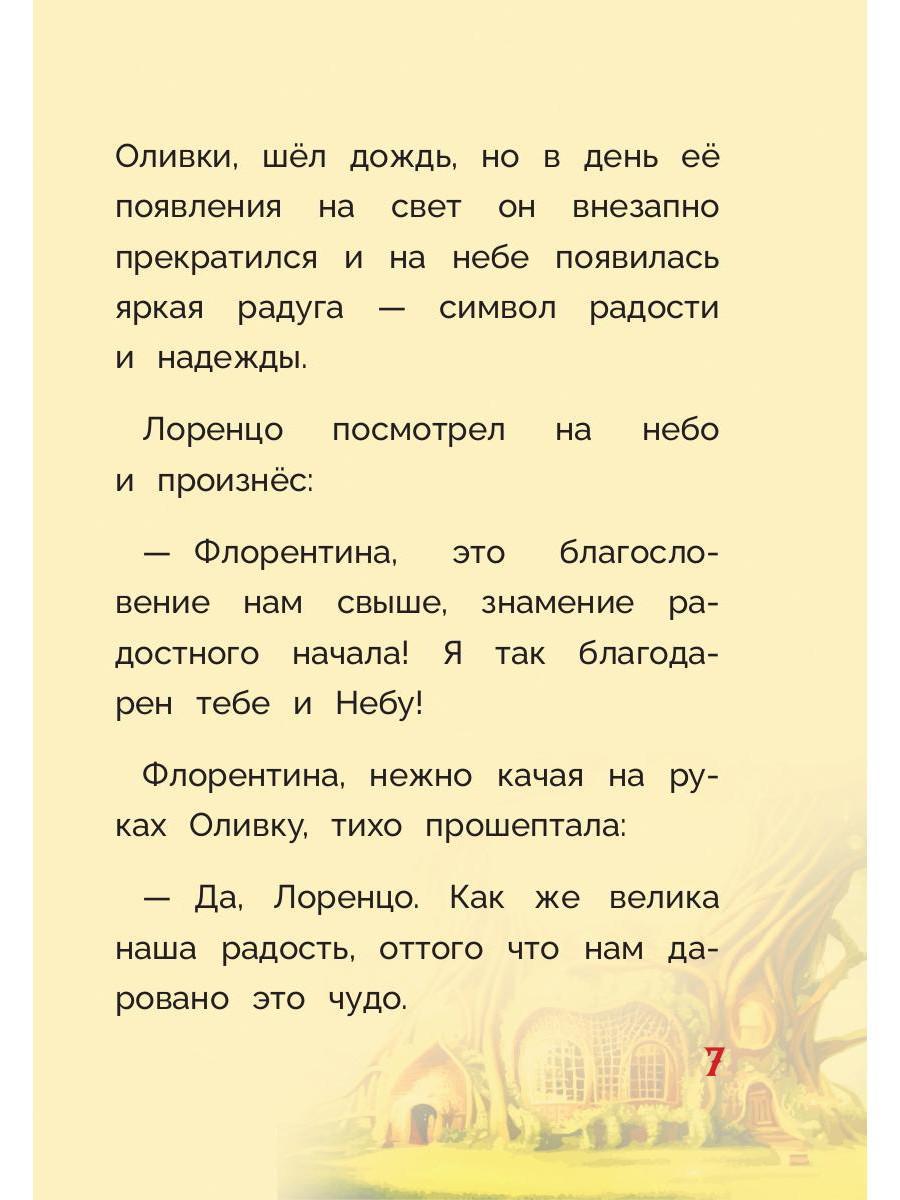 Оливки, шёл дождь, но в день её появления на свет он внезапно прекратился и на небе появилась яркая радуга — символ радости и надежды.

Лоренцо посмотрел на небо и произнёс:

— Флорентина, это благословение нам свыше, знамение радостного начала! Я так благодарен тебе и Небу!

Флорентина, нежно качая на руках Оливку, тихо прошептала:

— Да, Лоренцо. Как же велика наша радость, оттого что нам даровано это чудо.

7